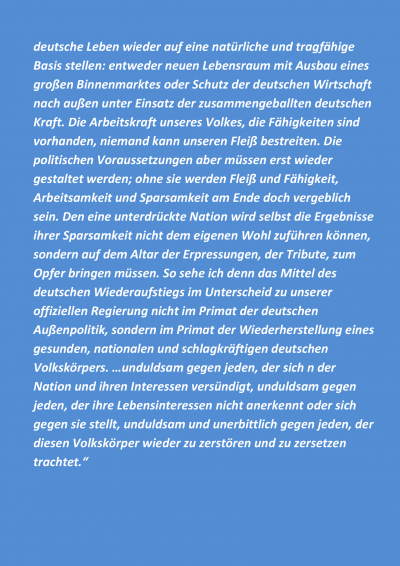 deutsche Leben wieder auf eine natürliche und tragfähige Basis stellen: entweder neuen Lebensraum mit Ausbau eines großen Binnenmarktes oder Schutz der deutschen Wirtschaft nach außen unter Einsatz der zusammengeballten deutschen Kraft. Die Arbeitskraft unseres Volkes, die Fähigkeiten sind vorhanden, niemand kann unseren Fleiß bestreiten. Die politischen Voraussetzungen aber müssen erst wieder gestaltet werden; ohne sie werden Fleiß und Fähigkeit, Arbeitsamkeit und Sparsamkeit am Ende doch vergeblich sein. Den eine unterdrückte Nation wird selbst die Ergebnisse ihrer Sparsamkeit nicht dem eigenen Wohl zuführen können, sondern auf dem Altar der Erpressungen, der Tribute, zum Opfer bringen müssen. So sehe ich denn das Mittel des deutschen Wiederaufstiegs im Unterscheid zu unserer offiziellen Regierung nicht im Primat der deutschen Außenpolitik, sondern im Primat der Wiederherstellung eines gesunden, nationalen und schlagkräftigen deutschen Volkskörpers. …unduldsam gegen jeden, der sich n der Nation und ihren Interessen versündigt, unduldsam gegen jeden, der ihre Lebensinteressen nicht anerkennt oder sich gegen sie stellt, unduldsam und unerbittlich gegen jeden, der diesen Volkskörper wieder zu zerstören und zu zersetzen trachtet.“